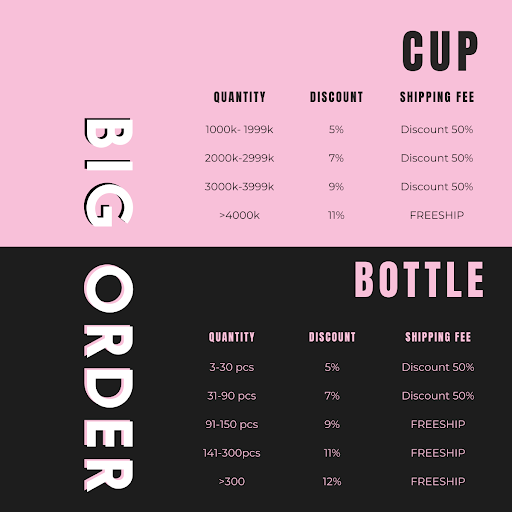 BIG ORDER

CUP

| QUANTITY | DISCOUNT | SHIPPING FEE |
|---|---|---|
| 1000k- 1999k | 5% | Discount 50% |
| 2000k-2999k | 7% | Discount 50% |
| 3000k-3999k | 9% | Discount 50% |
| >4000k | 11% | FREESHIP |

BOTTLE

| QUANTITY | DISCOUNT | SHIPPING FEE |
|---|---|---|
| 3-30 pcs | 5% | Discount 50% |
| 31-90 pcs | 7% | Discount 50% |
| 91-150 pcs | 9% | FREESHIP |
| 141-300pcs | 11% | FREESHIP |
| >300 | 12% | FREESHIP |